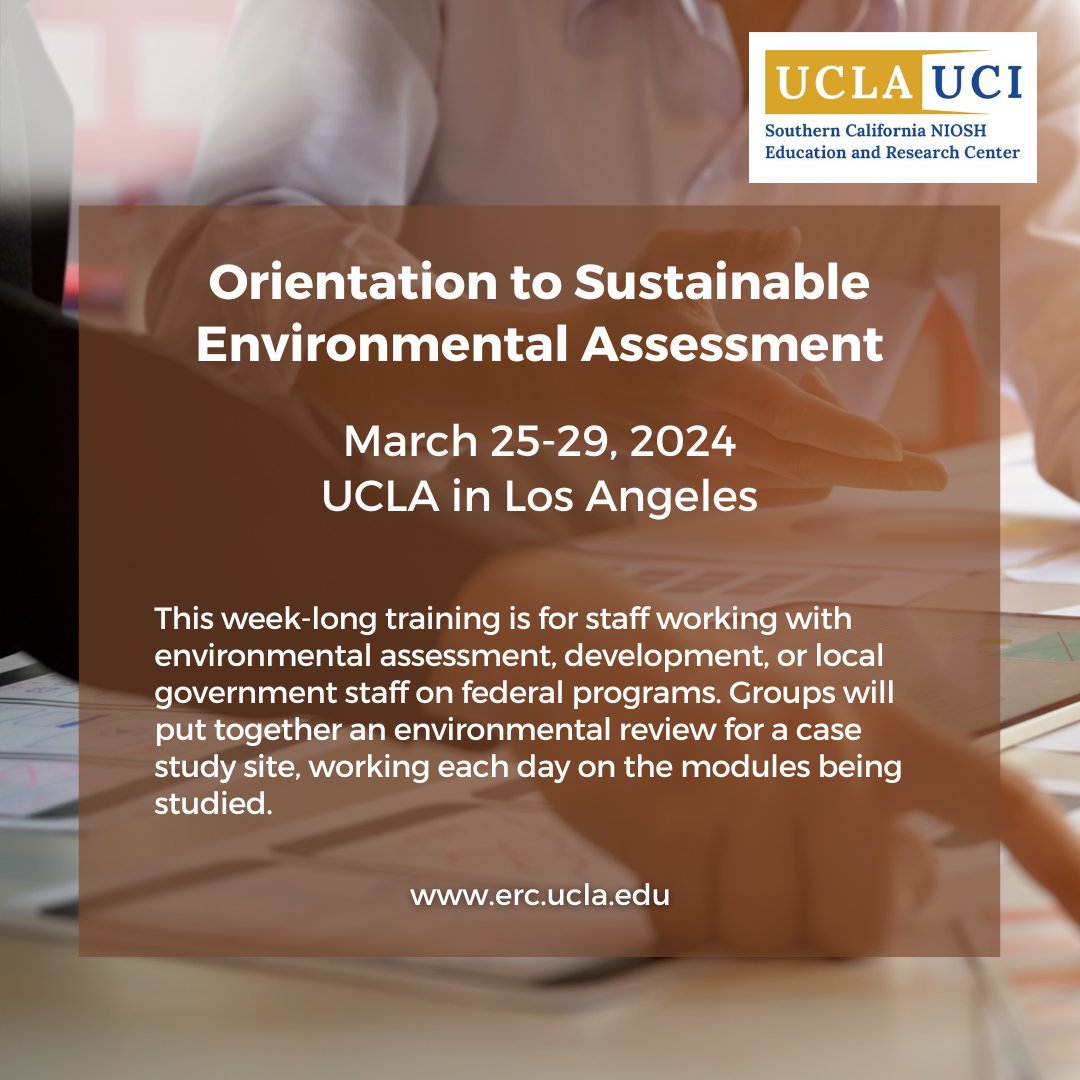 UCLA UCI
Southern California NIOSH
Education and Research Center

Orientation to Sustainable Environmental Assessment

March 25-29, 2024
UCLA in Los Angeles

This week-long training is for staff working with environmental assessment, development, or local government staff on federal programs. Groups will put together an environmental review for a case study site, working each day on the modules being studied.

www.erc.ucla.edu